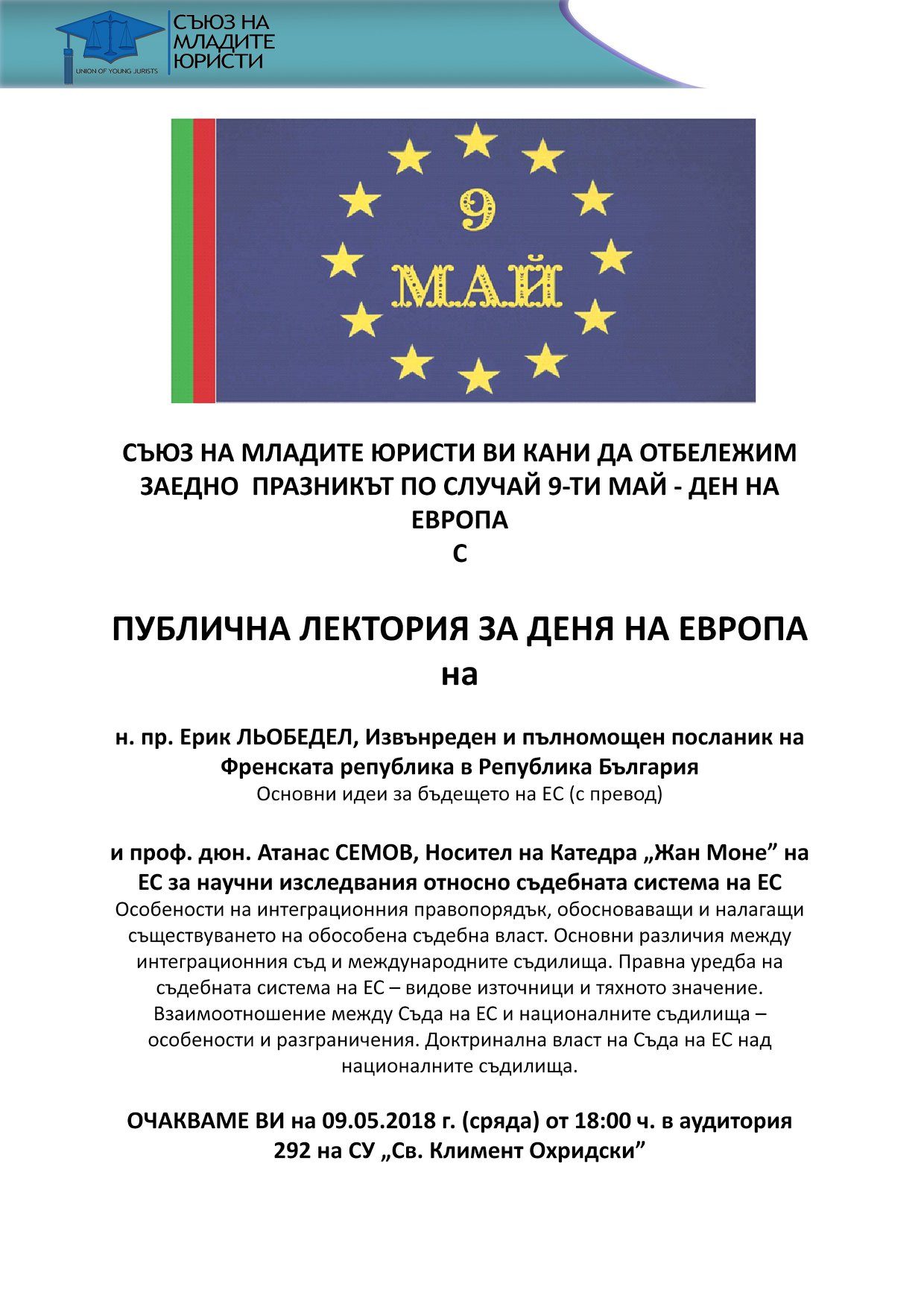 UNION OF YOUNG JURISTS

СЪЮЗ НА МЛАДИТЕ ЮРИСТИ

9 МАЙ

СЪЮЗ НА МЛАДИТЕ ЮРИСТИ ВИ КАНИ ДА ОТБЕЛЕЖИМ ЗАЕДНО ПРАЗНИКЪТ ПО СЛУЧАЙ 9-ТИ МАЙ - ДЕН НА ЕВРОПА
С

ПУБЛИЧНА ЛЕКТОРИЯ ЗА ДЕНЯ НА ЕВРОПА
на

н. пр. Ерик ЛЬОБЕДЕЛ, Извънреден и пълномощен посланик на Френската република в Република България
Основни идеи за бъдещето на ЕС (с превод)

и проф. дюн. Атанас СЕМОВ, Носител на Катедра „Жан Моне” на ЕС за научни изследвания относно съдебната система на ЕС
Особености на интеграционния правопорядък, обосноваващи и налагащи съществуването на обособена съдебна власт. Основни различия между интеграционния съд и международните съдилища. Правна уредба на съдебната система на ЕС – видове източници и тяхното значение. Взаимоотношение между Съда на ЕС и националните съдилища – особености и разграничения. Доктринална власт на Съда на ЕС над националните съдилища.

ОЧАКВАМЕ ВИ на 09.05.2018 г. (сряда) от 18:00 ч. в аудитория 292 на СУ „Св. Климент Охридски”